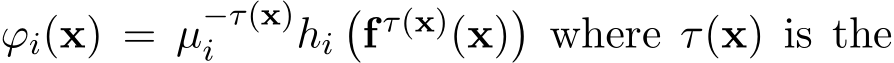 $\varphi_i(\mathbf{x}) = \mu_i^{-\tau(\mathbf{x})} h_i\left(\mathbf{f}^{\tau(\mathbf{x})}(\mathbf{x})\right)$ where $\tau(\mathbf{x})$ is the